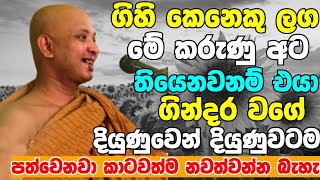 ගිහි කෙනෙකු ලග
මේ කරුණු අට
තියෙනවනම් එයා
ගින්දර වගේ
දියුණුවෙන් දියුණුවටම
පත්වෙනවා කාටවත්ම නවත්වන්න බැහැ